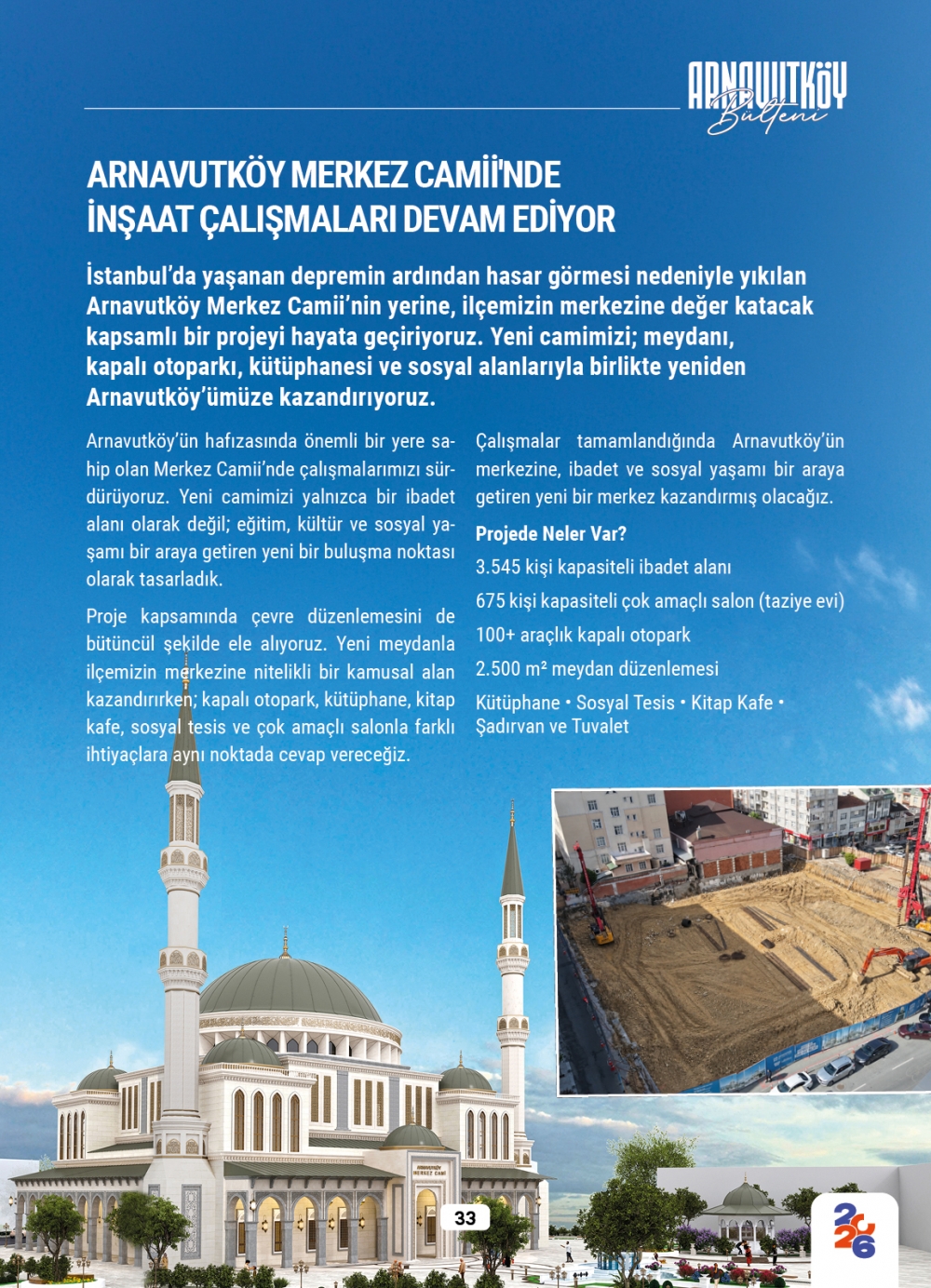 ARNAVUTKÖY
Bülteni

ARNAVUTKÖY MERKEZ CAMİİ'NDE
İNŞAAT ÇALIŞMALARI DEVAM EDİYOR

İstanbul'da yaşanan depremin ardından hasar görmesi nedeniyle yıkılan Arnavutköy Merkez Camii'nin yerine, ilçemizin merkezine değer katacak kapsamlı bir projeyi hayata geçiriyoruz. Yeni camimizi; meydanı, kapalı otoparkı, kütüphanesi ve sosyal alanlarıyla birlikte yeniden Arnavutköy'ümüze kazandırıyoruz.

Arnavutköy'ün hafızasında önemli bir yere sahip olan Merkez Camii'nde çalışmalarımızı sürdürüyoruz. Yeni camimizi yalnızca bir ibadet alanı olarak değil; eğitim, kültür ve sosyal yaşamı bir araya getiren yeni bir buluşma noktası olarak tasarladık.

Proje kapsamında çevre düzenlemesini de bütüncül şekilde ele alıyoruz. Yeni meydanla ilçemizin merkezine nitelikli bir kamusal alan kazandırırken; kapalı otopark, kütüphane, kitap kafe, sosyal tesis ve çok amaçlı salonla farklı ihtiyaçlara aynı noktada cevap vereceğiz.

Çalışmalar tamamlandığında Arnavutköy'ün merkezine, ibadet ve sosyal yaşamı bir araya getiren yeni bir merkez kazandırmış olacağız.

Projede Neler Var?

3.545 kişi kapasiteli ibadet alanı

675 kişi kapasiteli çok amaçlı salon (taziye evi)

100+ araçlık kapalı otopark

2.500 m² meydan düzenlemesi

Kütüphane • Sosyal Tesis • Kitap Kafe • Şadırvan ve Tuvalet

33

2026